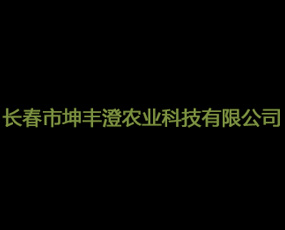 长春市坤丰澄农业科技有限公司